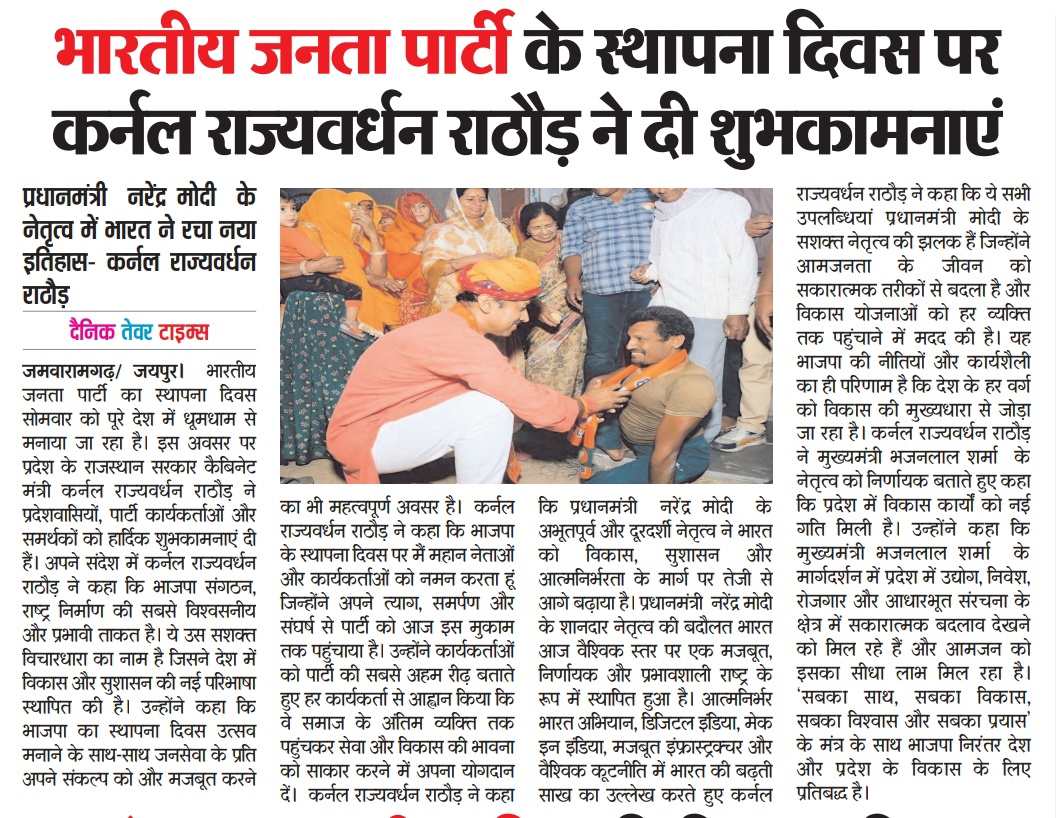 भारतीय जनता पार्टी के स्थापना दिवस पर कर्नल राज्यवर्धन राठौड़ ने दी शुभकामनाएं

प्रधानमंत्री नरेंद्र मोदी के नेतृत्व में भारत ने रचा नया इतिहास- कर्नल राज्यवर्धन राठौड़

दैनिक तेवर टाइम्स

जमवारामगढ़/ जयपुर। भारतीय जनता पार्टी का स्थापना दिवस सोमवार को पूरे देश में धूमधाम से मनाया जा रहा है। इस अवसर पर प्रदेश के राजस्थान सरकार कैबिनेट मंत्री कर्नल राज्यवर्धन राठौड़ ने प्रदेशवासियों, पार्टी कार्यकर्ताओं और समर्थकों को हार्दिक शुभकामनाएं दी हैं। अपने संदेश में कर्नल राज्यवर्धन राठौड़ ने कहा कि भाजपा संगठन, राष्ट्र निर्माण की सबसे विश्वसनीय और प्रभावी ताकत है। ये उस सशक्त विचारधारा का नाम है जिसने देश में विकास और सुशासन की नई परिभाषा स्थापित की है। उन्होंने कहा कि भाजपा का स्थापना दिवस उत्सव मनाने के साथ-साथ जनसेवा के प्रति अपने संकल्प को और मजबूत करने का भी महत्वपूर्ण अवसर है। कर्नल राज्यवर्धन राठौड़ ने कहा कि भाजपा के स्थापना दिवस पर मैं महान नेताओं और कार्यकर्ताओं को नमन करता हूं जिन्होंने अपने त्याग, समर्पण और संघर्ष से पार्टी को आज इस मुकाम तक पहुंचाया है। उन्होंने कार्यकर्ताओं को पार्टी की सबसे अहम रीढ़ बताते हुए हर कार्यकर्ता से आह्वान किया कि वे समाज के अंतिम व्यक्ति तक पहुंचकर सेवा और विकास की भावना को साकार करने में अपना योगदान दें। कर्नल राज्यवर्धन राठौड़ ने कहा कि प्रधानमंत्री नरेंद्र मोदी के अभूतपूर्व और दूरदर्शी नेतृत्व ने भारत को विकास, सुशासन और आत्मनिर्भरता के मार्ग पर तेजी से आगे बढ़ाया है। प्रधानमंत्री नरेंद्र मोदी के शानदार नेतृत्व की बदौलत भारत आज वैश्विक स्तर पर एक मजबूत, निर्णायक और प्रभावशाली राष्ट्र के रूप में स्थापित हुआ है। आत्मनिर्भर भारत अभियान, डिजिटल इंडिया, मेक इन इंडिया, मजबूत इंफ्रास्ट्रक्चर और वैश्विक कूटनीति में भारत की बढ़ती साख का उल्लेख करते हुए कर्नल राज्यवर्धन राठौड़ ने कहा कि ये सभी उपलब्धियां प्रधानमंत्री मोदी के सशक्त नेतृत्व की झलक हैं जिन्होंने आमजनता के जीवन को सकारात्मक तरीकों से बदला है और विकास योजनाओं को हर व्यक्ति तक पहुंचाने में मदद की है। यह भाजपा की नीतियों और कार्यशैली का ही परिणाम है कि देश के हर वर्ग को विकास की मुख्यधारा से जोड़ा जा रहा है। कर्नल राज्यवर्धन राठौड़ ने मुख्यमंत्री भजनलाल शर्मा के नेतृत्व को निर्णायक बताते हुए कहा कि प्रदेश में विकास कार्यों को नई गति मिली है। उन्होंने कहा कि मुख्यमंत्री भजनलाल शर्मा के मार्गदर्शन में प्रदेश में उद्योग, निवेश, रोजगार और आधारभूत संरचना के क्षेत्र में सकारात्मक बदलाव देखने को मिल रहे हैं और आमजन को इसका सीधा लाभ मिल रहा है। 'सबका साथ, सबका विकास, सबका विश्वास और सबका प्रयास' के मंत्र के साथ भाजपा निरंतर देश और प्रदेश के विकास के लिए प्रतिबद्ध है।